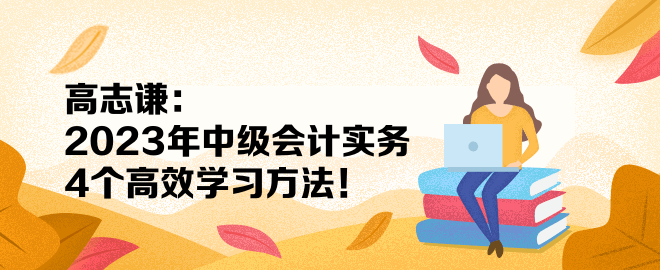 高志谦：
2023年中级会计实务
4个高效学习方法！